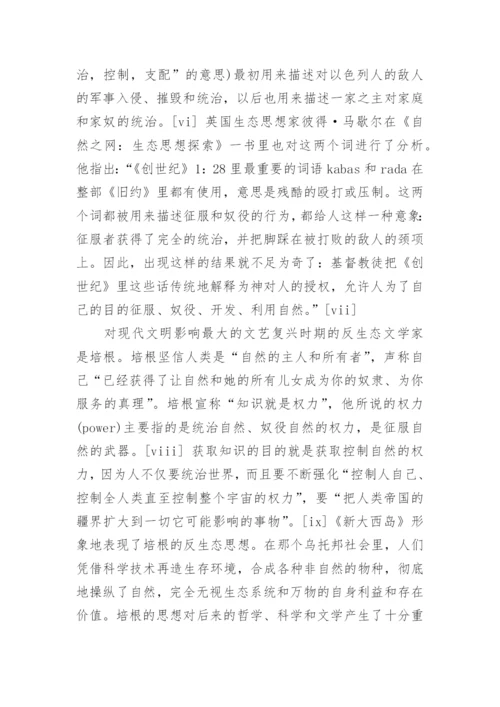 治，控制，支配”的意思)最初用来描述对以色列人的敌人的军事入侵、摧毁和统治，以后也用来描述一家之主对家庭和家奴的统治。[vi] 英国生态思想家彼得·马歇尔在《自然之网：生态思想探索》一书里也对这两个词进行了分析。他指出：“《创世纪》1：28 里最重要的词语 kabas 和 rada 在整部《旧约》里都有使用，意思是残酷的殴打或压制。这两个词都被用来描述征服和奴役的行为，都给人这样一种意象：征服者获得了完全的统治，并把脚踩在被打败的敌人的颈项上。因此，出现这样的结果就不足为奇了：基督教徒把《创世纪》里这些话传统地解释为神对人的授权，允许人为了自己的目的征服、奴役、开发、利用自然。”[vii]

对现代文明影响最大的文艺复兴时期的反生态文学家是培根。培根坚信人类是“自然的主人和所有者”，声称自己“已经获得了让自然和她的所有儿女成为你的奴隶、为你服务的真理”。培根宣称“知识就是权力”，他所说的权力(power)主要指的是统治自然、奴役自然的权力，是征服自然的武器。[viii] 获取知识的目的就是获取控制自然的权力，因为人不仅要统治世界，而且要不断强化“控制人自己、控制全人类直至控制整个宇宙的权力”，要“把人类帝国的疆界扩大到一切它可能影响的事物”。[ix]《新大西岛》形象地表现了培根的反生态思想。在那个乌托邦社会里，人们凭借科学技术再造生存环境，合成各种非自然的物种，彻底地操纵了自然，完全无视生态系统和万物的自身利益和存在价值。培根的思想对后来的哲学、科学和文学产生了十分重